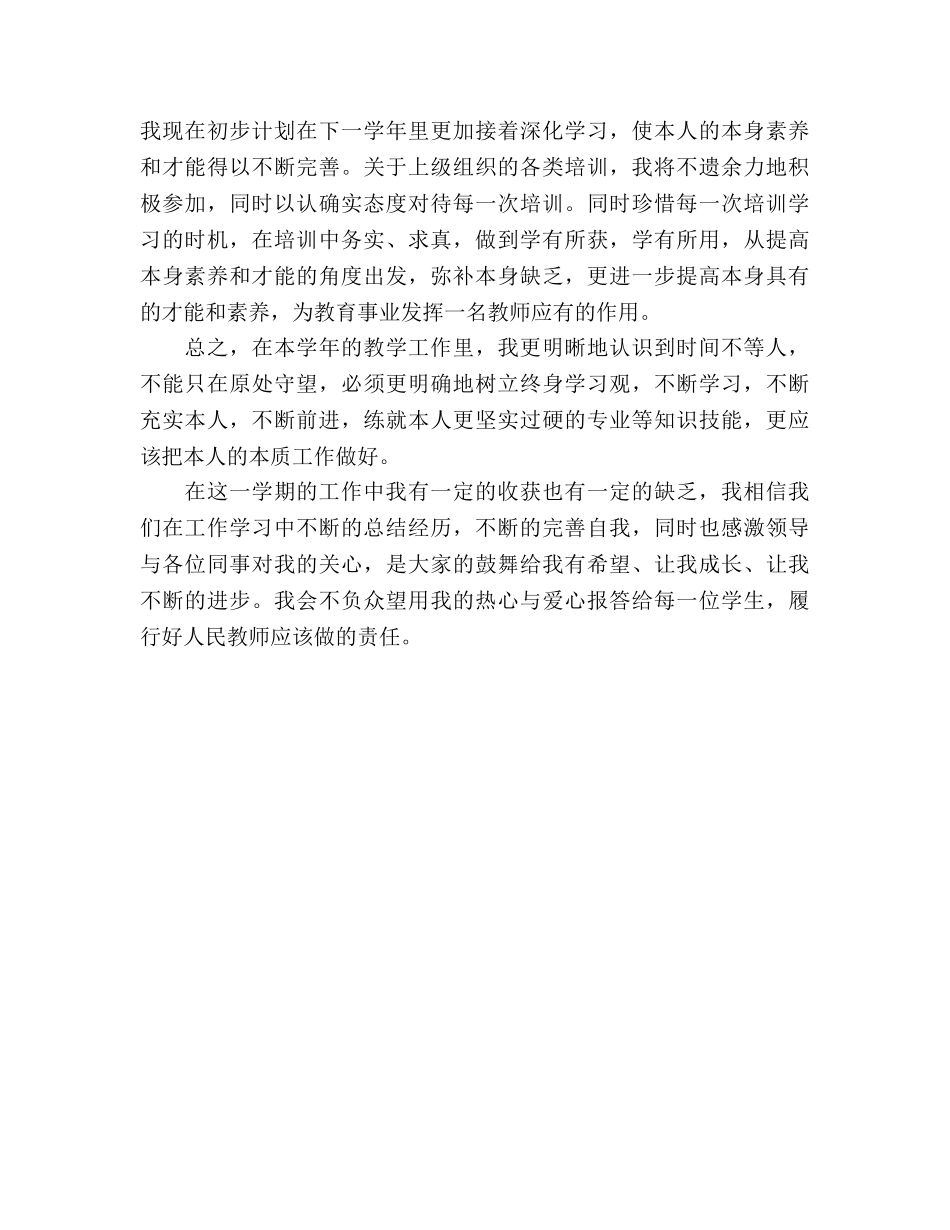 我现在初步计划在下一学年里更加接着深化学习，使本人的本身素养和才能得以不断完善。关于上级组织的各类培训，我将不遗余力地积极参加，同时以认确实态度对待每一次培训。同时珍惜每一次培训学习的时机，在培训中务实、求真，做到学有所获，学有所用，从提高本身素养和才能的角度出发，弥补本身缺乏，更进一步提高本身具有的才能和素养，为教育事业发挥一名教师应有的作用。

总之，在本学年的教学工作里，我更明晰地认识到时间不等人，不能只在原处守望，必须更明确地树立终身学习观，不断学习，不断充实本人，不断前进，练就本人更坚实过硬的专业等知识技能，更应该把本人的本质工作做好。

在这一学期的工作中我有一定的收获也有一定的缺乏，我相信我们在工作学习中不断的总结经历，不断的完善自我，同时也感激领导与各位同事对我的关心，是大家的鼓舞给我有希望、让我成长、让我不断的进步。我会不负众望用我的热心与爱心报答给每一位学生，履行好人民教师应该做的责任。